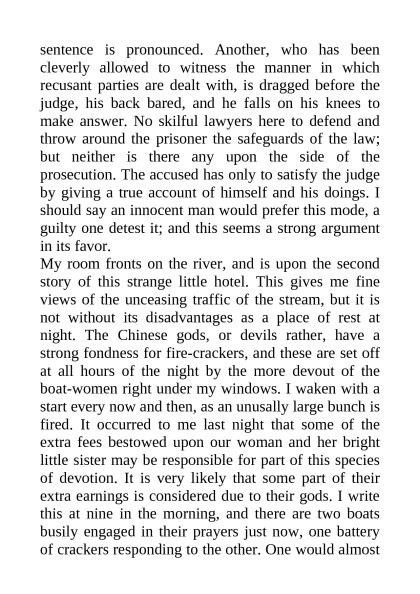 sentence is pronounced. Another, who has been cleverly allowed to witness the manner in which recusant parties are dealt with, is dragged before the judge, his back bared, and he falls on his knees to make answer. No skilful lawyers here to defend and throw around the prisoner the safeguards of the law; but neither is there any upon the side of the prosecution. The accused has only to satisfy the judge by giving a true account of himself and his doings. I should say an innocent man would prefer this mode, a guilty one detest it; and this seems a strong argument in its favor.
My room fronts on the river, and is upon the second story of this strange little hotel. This gives me fine views of the unceasing traffic of the stream, but it is not without its disadvantages as a place of rest at night. The Chinese gods, or devils rather, have a strong fondness for fire-crackers, and these are set off at all hours of the night by the more devout of the boat-women right under my windows. I waken with a start every now and then, as an unusally large bunch is fired. It occurred to me last night that some of the extra fees bestowed upon our woman and her bright little sister may be responsible for part of this species of devotion. It is very likely that some part of their extra earnings is considered due to their gods. I write this at nine in the morning, and there are two boats busily engaged in their prayers just now, one battery of crackers responding to the other. One would almost